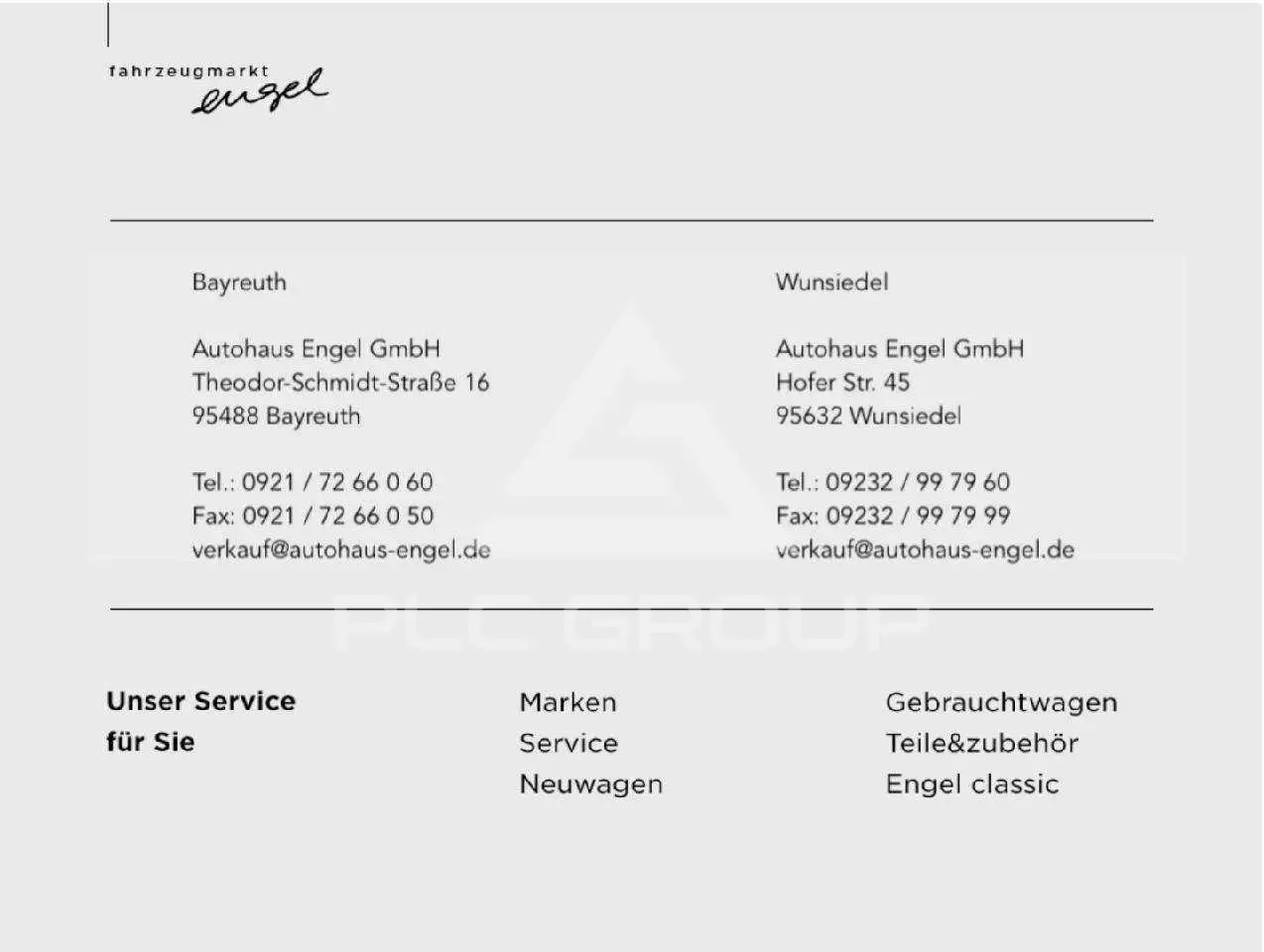 fahrzeugmarkt
engel

Bayreuth

Autohaus Engel GmbH
Theodor-Schmidt-Straße 16
95488 Bayreuth

Tel.: 0921 / 72 66 0 60
Fax: 0921 / 72 66 0 50
verkauf@autohaus-engel.de

Wunsiedel

Autohaus Engel GmbH
Hofer Str. 45
95632 Wunsiedel

Tel.: 09232 / 99 79 60
Fax: 09232 / 99 79 99
verkauf@autohaus-engel.de

Unser Service
für Sie

Marken
Service
Neuwagen

Gebrauchtwagen
Teile&zubehör
Engel classic

PLC GROUP